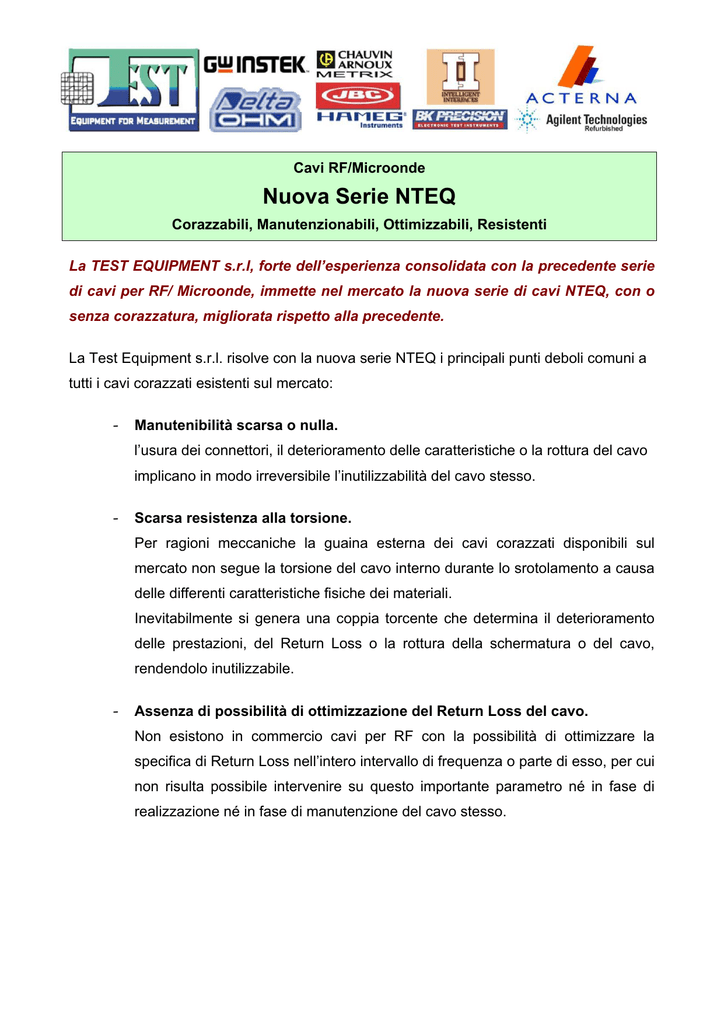 TEST
EQUIPMENT FOR MEASUREMENT
GW INSTEK
Delta OHM
CHAUVIN ARNOUX METRIX
JBC
HAMEG Instruments
INTELLIGENT INTERFACES
BK PRECISION ELECTRONIC TEST INSTRUMENTS
ACTERNA
Agilent Technologies Refurbished

Cavi RF/Microonde

Nuova Serie NTEQ

Corazzabili, Manutenzionabili, Ottimizzabili, Resistenti

La TEST EQUIPMENT s.r.l, forte dell'esperienza consolidata con la precedente serie di cavi per RF/ Microonde, immette nel mercato la nuova serie di cavi NTEQ, con o senza corazzatura, migliorata rispetto alla precedente.

La Test Equipment s.r.l. risolve con la nuova serie NTEQ i principali punti deboli comuni a tutti i cavi corazzati esistenti sul mercato:

- Manutenibilità scarsa o nulla.
l'usura dei connettori, il deterioramento delle caratteristiche o la rottura del cavo implicano in modo irreversibile l'inutilizzabilità del cavo stesso.

- Scarsa resistenza alla torsione.
Per ragioni meccaniche la guaina esterna dei cavi corazzati disponibili sul mercato non segue la torsione del cavo interno durante lo srotolamento a causa delle differenti caratteristiche fisiche dei materiali.
Inevitabilmente si genera una coppia torcente che determina il deterioramento delle prestazioni, del Return Loss o la rottura della schermatura o del cavo, rendendolo inutilizzabile.

- Assenza di possibilità di ottimizzazione del Return Loss del cavo.
Non esistono in commercio cavi per RF con la possibilità di ottimizzare la specifica di Return Loss nell'intero intervallo di frequenza o parte di esso, per cui non risulta possibile intervenire su questo importante parametro né in fase di realizzazione né in fase di manutenzione del cavo stesso.